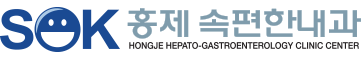 SOK 홍제 속편한내과
HONGJE HEPATO-GASTROENTEROLOGY CLINIC CENTER